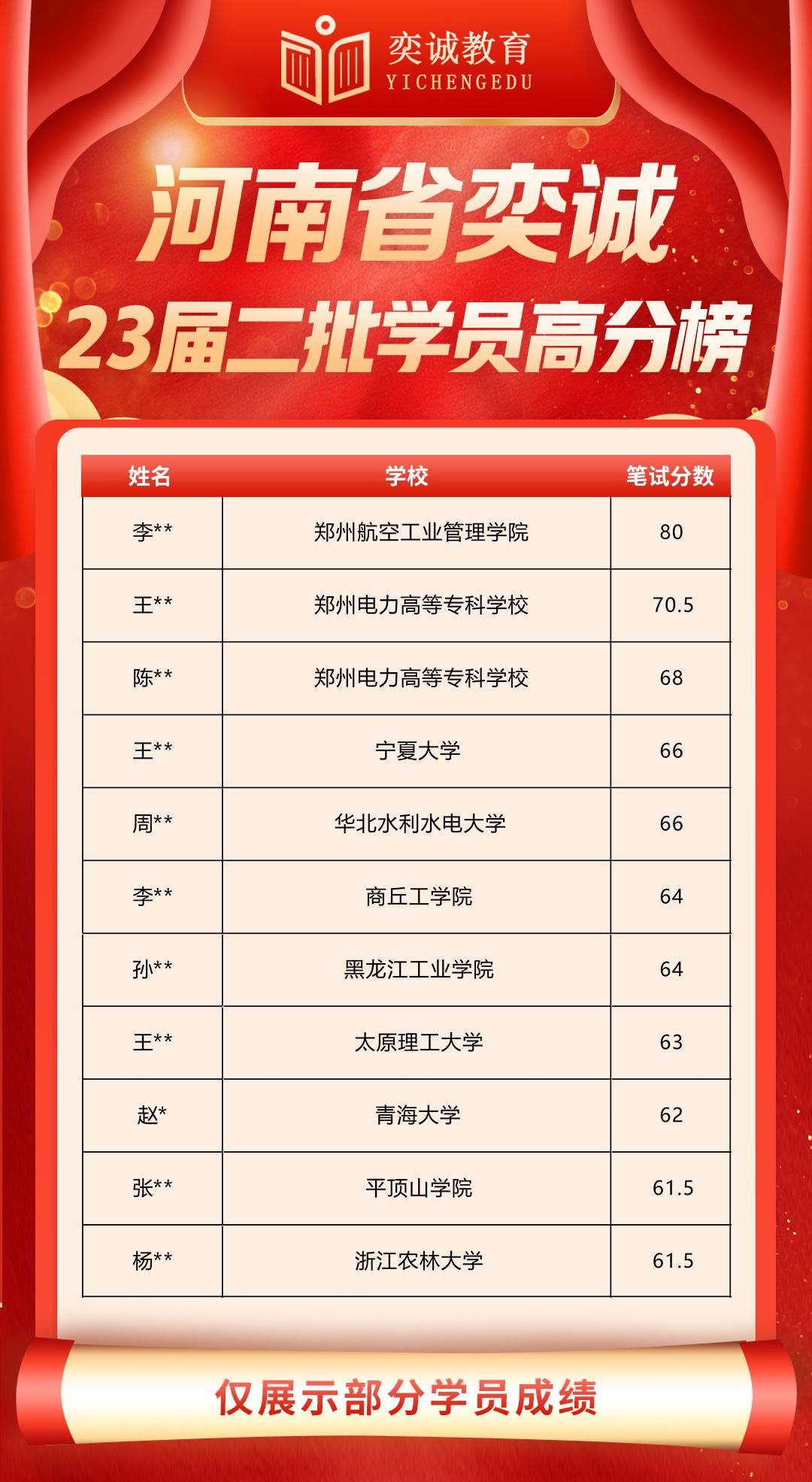 奕诚教育
YICHENGEDU

河南省奕诚
23届二批学员高分榜

| 姓名 | 学校 | 笔试分数 |
|---|---|---|
| 李** | 郑州航空工业管理学院 | 80 |
| 王** | 郑州电力高等专科学校 | 70.5 |
| 陈** | 郑州电力高等专科学校 | 68 |
| 王** | 宁夏大学 | 66 |
| 周** | 华北水利水电大学 | 66 |
| 李** | 商丘工学院 | 64 |
| 孙** | 黑龙江工业学院 | 64 |
| 王** | 太原理工大学 | 63 |
| 赵* | 青海大学 | 62 |
| 张** | 平顶山学院 | 61.5 |
| 杨** | 浙江农林大学 | 61.5 |

仅展示部分学员成绩